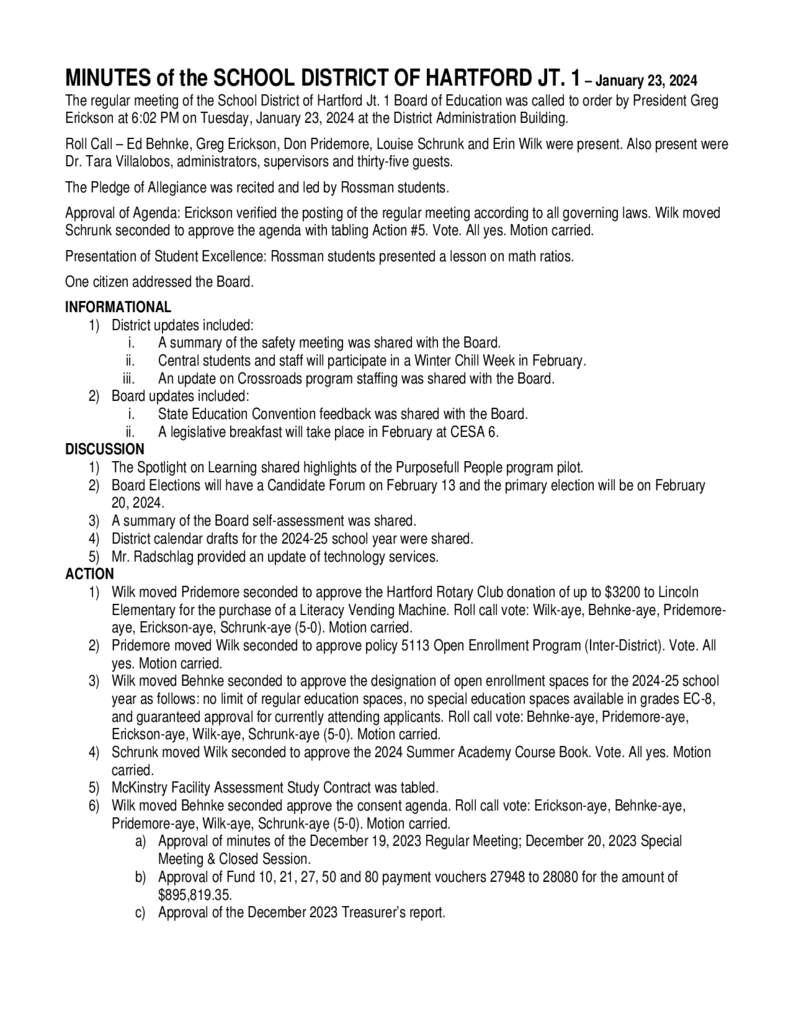 MINUTES of the SCHOOL DISTRICT OF HARTFORD JT. 1 – January 23, 2024
The regular meeting of the School District of Hartford Jt. 1 Board of Education was called to order by President Greg Erickson at 6:02 PM on Tuesday, January 23, 2024 at the District Administration Building.

Roll Call – Ed Behnke, Greg Erickson, Don Pridemore, Louise Schrunk and Erin Wilk were present. Also present were Dr. Tara Villalobos, administrators, supervisors and thirty-five guests.

The Pledge of Allegiance was recited and led by Rossman students.

Approval of Agenda: Erickson verified the posting of the regular meeting according to all governing laws. Wilk moved Schrunk seconded to approve the agenda with tabling Action #5. Vote. All yes. Motion carried.

Presentation of Student Excellence: Rossman students presented a lesson on math ratios.

One citizen addressed the Board.

INFORMATIONAL
1) District updates included:
i. A summary of the safety meeting was shared with the Board.
ii. Central students and staff will participate in a Winter Chill Week in February.
iii. An update on Crossroads program staffing was shared with the Board.
2) Board updates included:
i. State Education Convention feedback was shared with the Board.
ii. A legislative breakfast will take place in February at CESA 6.

DISCUSSION
1) The Spotlight on Learning shared highlights of the Purposefull People program pilot.
2) Board Elections will have a Candidate Forum on February 13 and the primary election will be on February 20, 2024.
3) A summary of the Board self-assessment was shared.
4) District calendar drafts for the 2024-25 school year were shared.
5) Mr. Radschlag provided an update of technology services.

ACTION
1) Wilk moved Pridemore seconded to approve the Hartford Rotary Club donation of up to $3200 to Lincoln Elementary for the purchase of a Literacy Vending Machine. Roll call vote: Wilk-aye, Behnke-aye, Pridemore-aye, Erickson-aye, Schrunk-aye (5-0). Motion carried.
2) Pridemore moved Wilk seconded to approve policy 5113 Open Enrollment Program (Inter-District). Vote. All yes. Motion carried.
3) Wilk moved Behnke seconded to approve the designation of open enrollment spaces for the 2024-25 school year as follows: no limit of regular education spaces, no special education spaces available in grades EC-8, and guaranteed approval for currently attending applicants. Roll call vote: Behnke-aye, Pridemore-aye, Erickson-aye, Wilk-aye, Schrunk-aye (5-0). Motion carried.
4) Schrunk moved Wilk seconded to approve the 2024 Summer Academy Course Book. Vote. All yes. Motion carried.
5) McKinstry Facility Assessment Study Contract was tabled.
6) Wilk moved Behnke seconded approve the consent agenda. Roll call vote: Erickson-aye, Behnke-aye, Pridemore-aye, Wilk-aye, Schrunk-aye (5-0). Motion carried.
a) Approval of minutes of the December 19, 2023 Regular Meeting; December 20, 2023 Special Meeting & Closed Session.
b) Approval of Fund 10, 21, 27, 50 and 80 payment vouchers 27948 to 28080 for the amount of $895,819.35.
c) Approval of the December 2023 Treasurer's report.